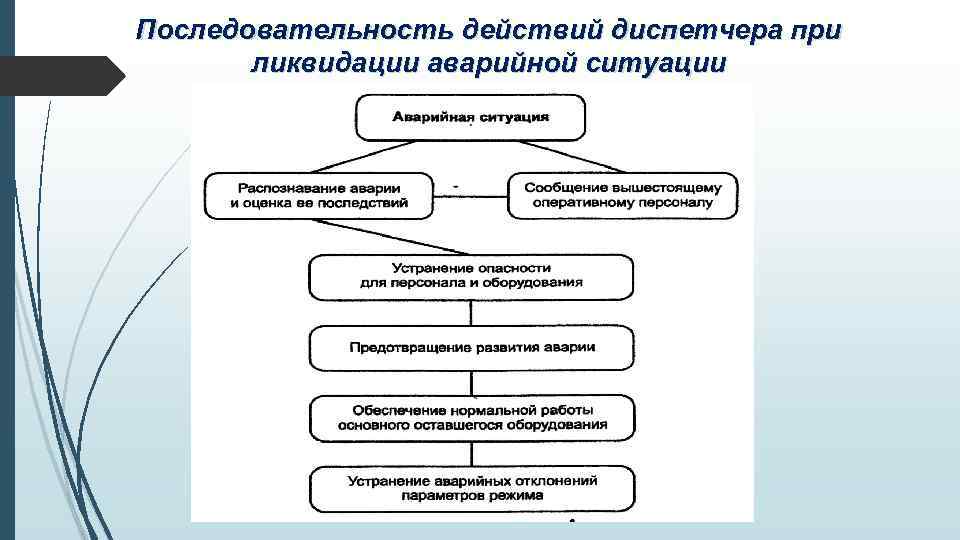 Последовательность действий диспетчера при ликвидации аварийной ситуации

Аварийная ситуация

Распознавание аварии и оценка ее последствий

Сообщение вышестоящему оперативному персоналу

Устранение опасности для персонала и оборудования

Предотвращение развития аварии

Обеспечение нормальной работы основного оставшегося оборудования

Устранение аварийных отклонений параметров режима